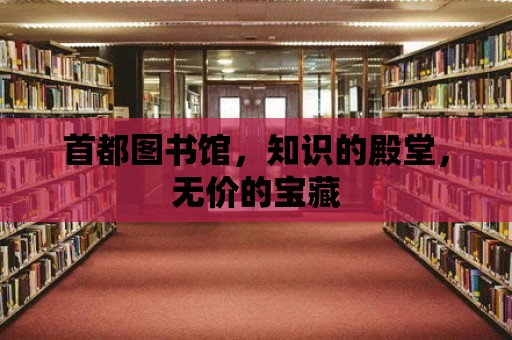 首都图书馆，知识的殿堂，无价的宝藏